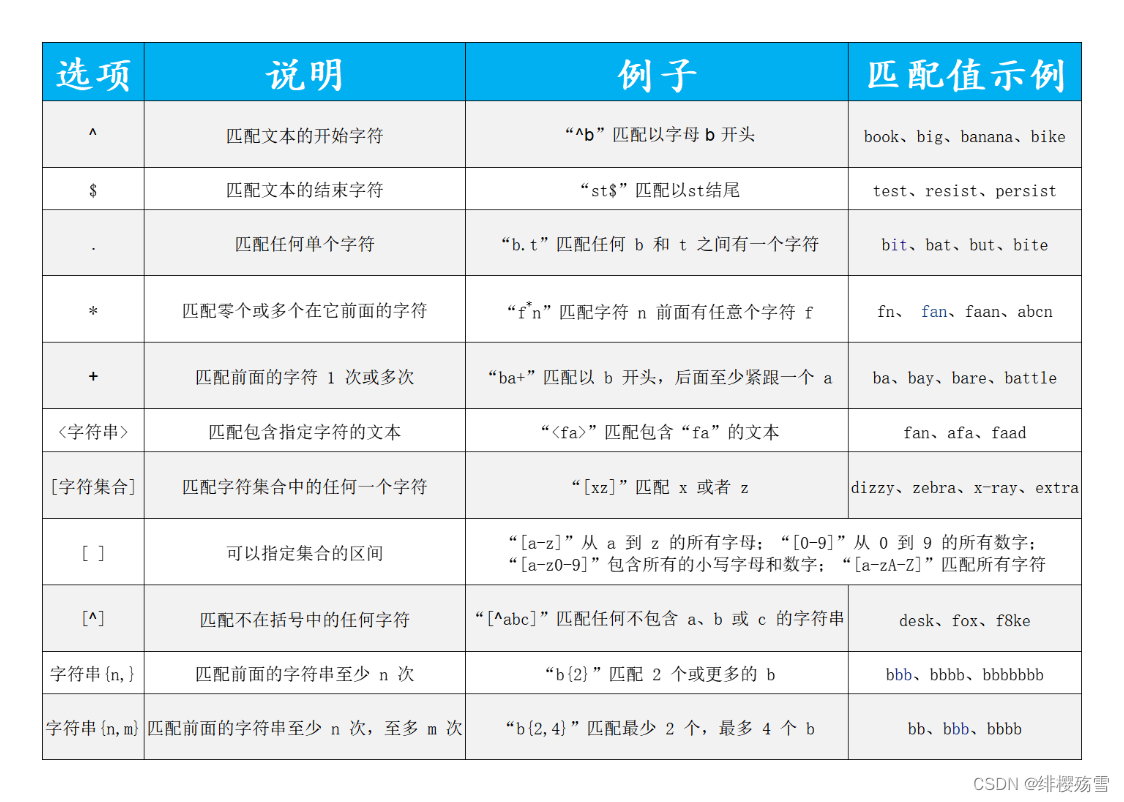 | 选项 | 说明 | 例子 | 匹配值示例 |
|---|---|---|---|
| ^ | 匹配文本的开始字符 | “^b”匹配以字母 b 开头 | book、big、banana、bike |
| $ | 匹配文本的结束字符 | “st$”匹配以st结尾 | test、resist、persist |
| . | 匹配任何单个字符 | “b.t”匹配任何 b 和 t 之间有一个字符 | bit、bat、but、bite |
| * | 匹配零个或多个在它前面的字符 | “f*n”匹配字符 n 前面有任意个字符 f | fn、 fan、faan、abcn |
| + | 匹配前面的字符 1 次或多次 | “ba+”匹配以 b 开头，后面至少紧跟一个 a | ba、bay、bare、battle |
| <字符串> | 匹配包含指定字符的文本 | “<fa>”匹配包含“fa”的文本 | fan、afa、faad |
| [字符集合] | 匹配字符集合中的任何一个字符 | “[xz]”匹配 x 或者 z | dizzy、zebra、x-ray、extra |
| [ ] | 可以指定集合的区间 | “[a-z]”从 a 到 z 的所有字母；“[0-9]”从 0 到 9 的所有数字；“[a-z0-9]”包含所有的小写字母和数字；“[a-zA-Z]”匹配所有字符 | |
| [^] | 匹配不在括号中的任何字符 | “[^abc]”匹配任何不包含 a、b 或 c 的字符串 | desk、fox、f8ke |
| 字符串{n,} | 匹配前面的字符串至少 n 次 | “b{2}”匹配 2 个或更多的 b | bbb、bbbb、bbbbbbb |
| 字符串{n,m} | 匹配前面的字符串至少 n 次，至多 m 次 | “b{2,4}”匹配最少 2 个，最多 4 个 b | bb、bbb、bbbb |

CSDN @绯樱殇雪